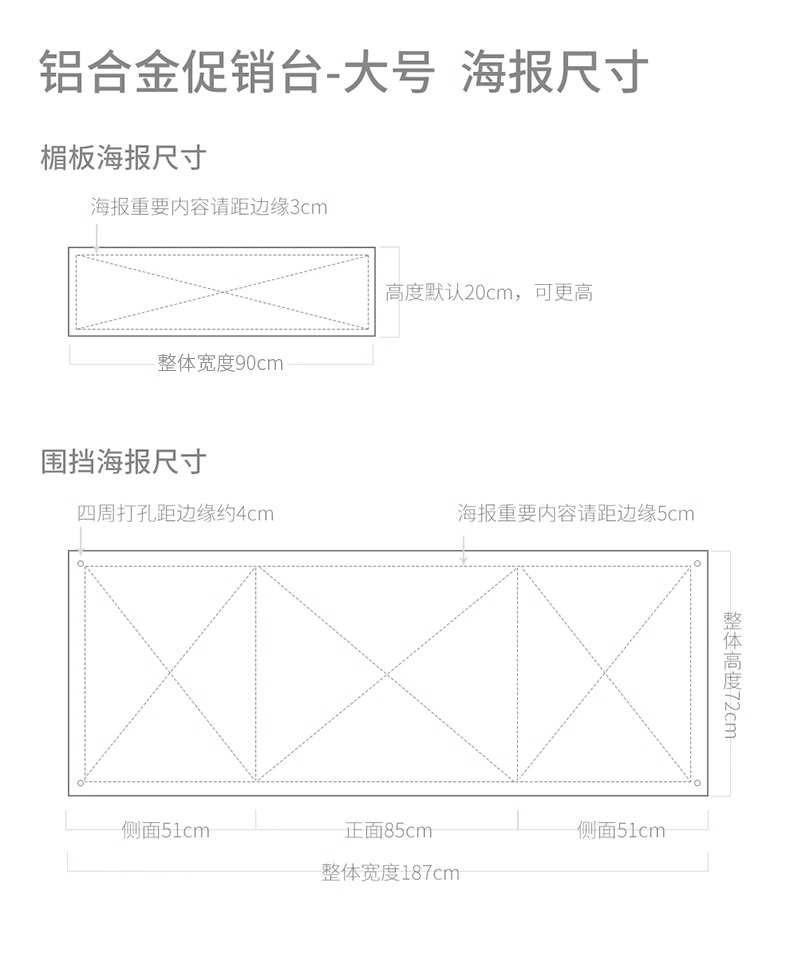 铝合金促销台-大号 海报尺寸

楣板海报尺寸

海报重要内容请距边缘3cm

高度默认20cm，可更高

整体宽度90cm

围挡海报尺寸

四周打孔距边缘约4cm

海报重要内容请距边缘5cm

整体高度72cm

侧面51cm

正面85cm

侧面51cm

整体宽度187cm